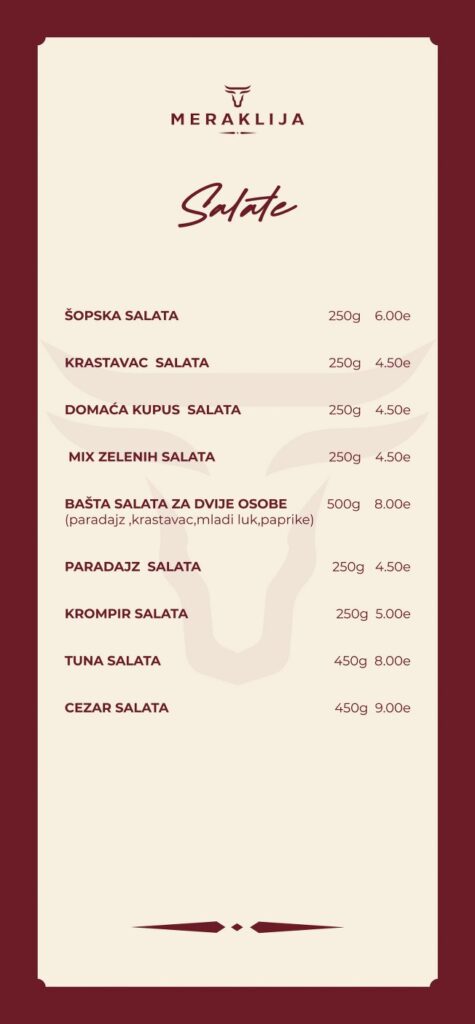 MERAKLIJA

Salate

ŠOPSKA SALATA 250g 6.00e

KRASTAVAC SALATA 250g 4.50e

DOMAĆA KUPUS SALATA 250g 4.50e

MIX ZELENIH SALATA 250g 4.50e

BAŠTA SALATA ZA DVIJE OSOBE 500g 8.00e
(paradajz ,krastavac,mladi luk,paprike)

PARADAJZ SALATA 250g 4.50e

KROMPIR SALATA 250g 5.00e

TUNA SALATA 450g 8.00e

CEZAR SALATA 450g 9.00e